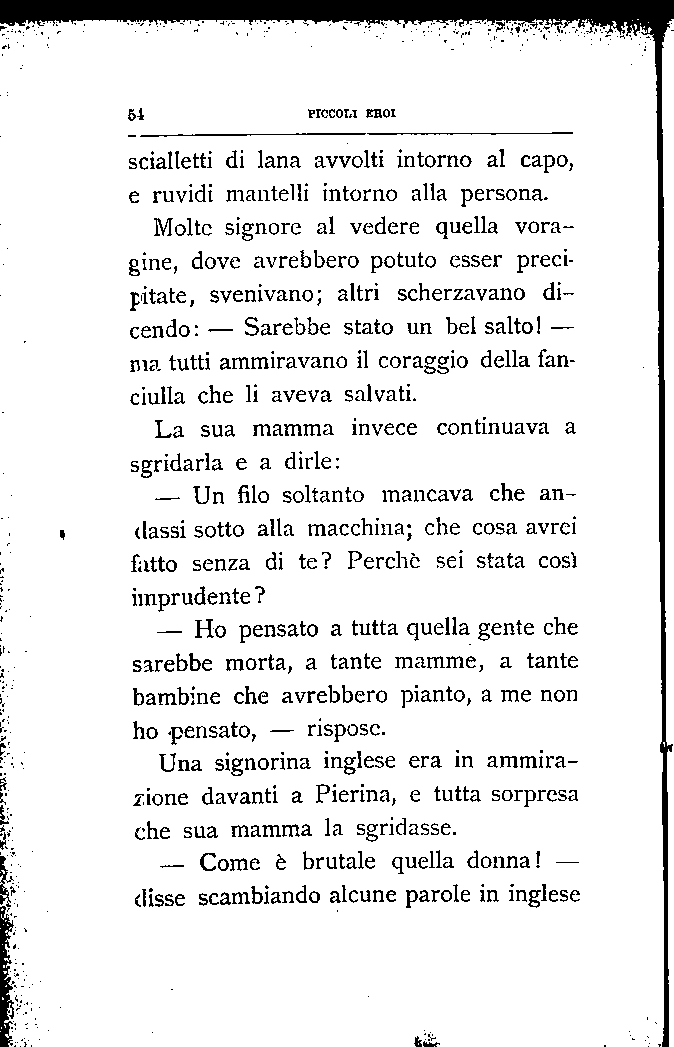 54 PICCOLI EROI

scialletti di lana avvolti intorno al capo, e ruvidi mantelli intorno alla persona.

Molte signore al vedere quella voragine, dove avrebbero potuto esser precipitate, svenivano; altri scherzavano dicendo: — Sarebbe stato un bel salto! — ma tutti ammiravano il coraggio della fanciulla che li aveva salvati.

La sua mamma invece continuava a sgridarla e a dirle:

— Un filo soltanto mancava che andassi sotto alla macchina; che cosa avrei fatto senza di te? Perchè sei stata così imprudente?

— Ho pensato a tutta quella gente che sarebbe morta, a tante mamme, a tante bambine che avrebbero pianto, a me non ho pensato, — rispose.

Una signorina inglese era in ammirazione davanti a Pierina, e tutta sorpresa che sua mamma la sgridasse.

— Come è brutale quella donna! — disse scambiando alcune parole in inglese